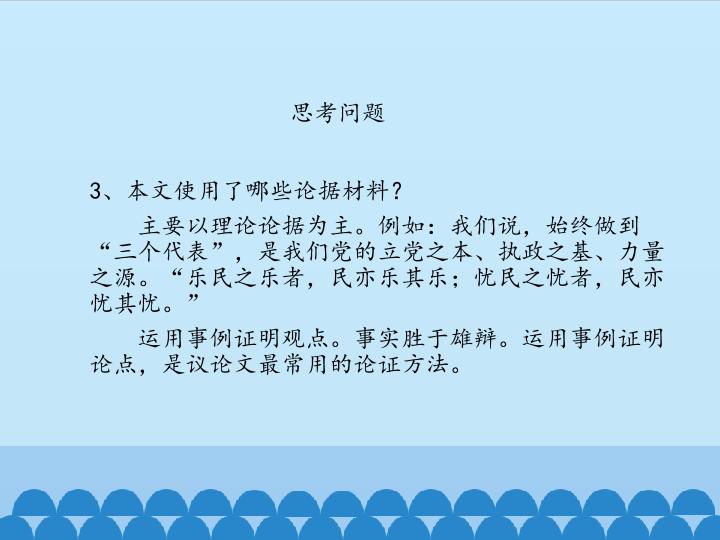 思考问题

3、本文使用了哪些论据材料？

主要以理论论据为主。例如：我们说，始终做到“三个代表”，是我们党的立党之本、执政之基、力量之源。“乐民之乐者，民亦乐其乐；忧民之忧者，民亦忧其忧。”

运用事例证明观点。事实胜于雄辩。运用事例证明论点，是议论文最常用的论证方法。